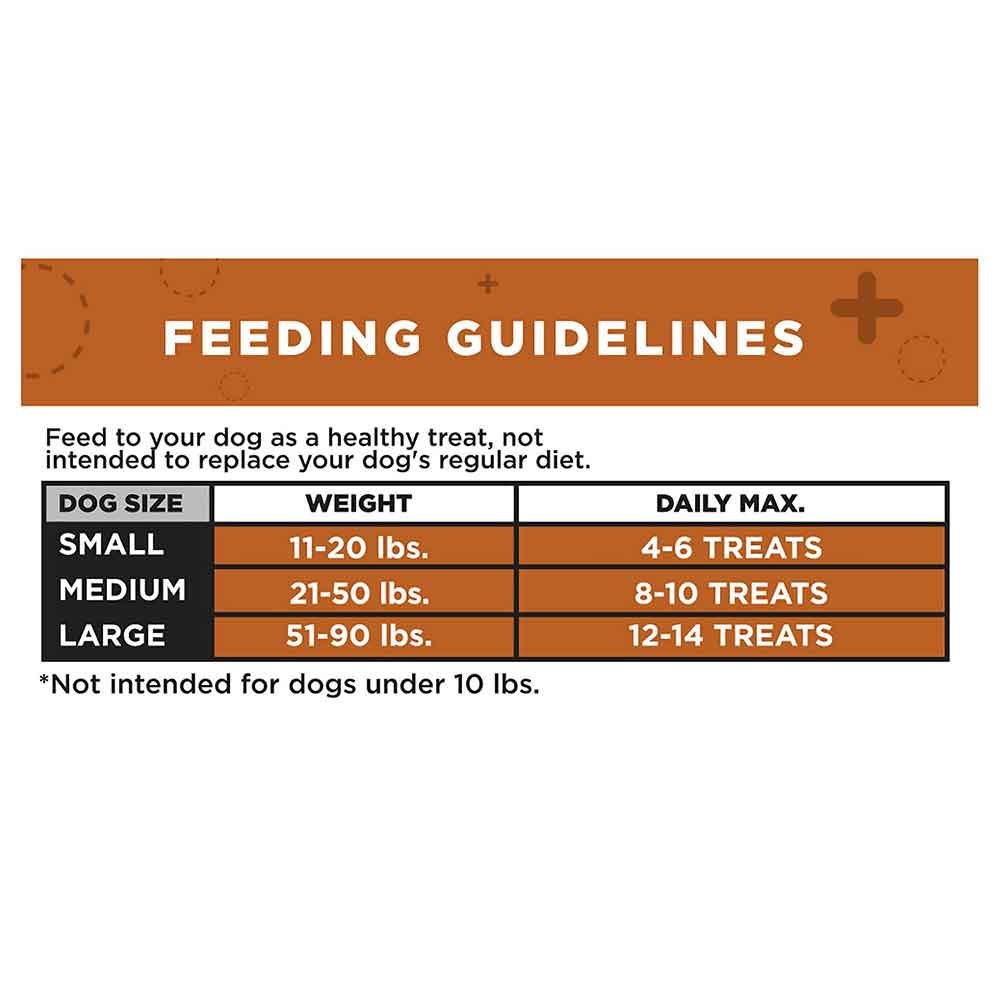 FEEDING GUIDELINES

Feed to your dog as a healthy treat, not intended to replace your dog's regular diet.

| DOG SIZE | WEIGHT | DAILY MAX. |
|---|---|---|
| SMALL | 11-20 lbs. | 4-6 TREATS |
| MEDIUM | 21-50 lbs. | 8-10 TREATS |
| LARGE | 51-90 lbs. | 12-14 TREATS |

*Not intended for dogs under 10 lbs.